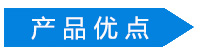 产品优点